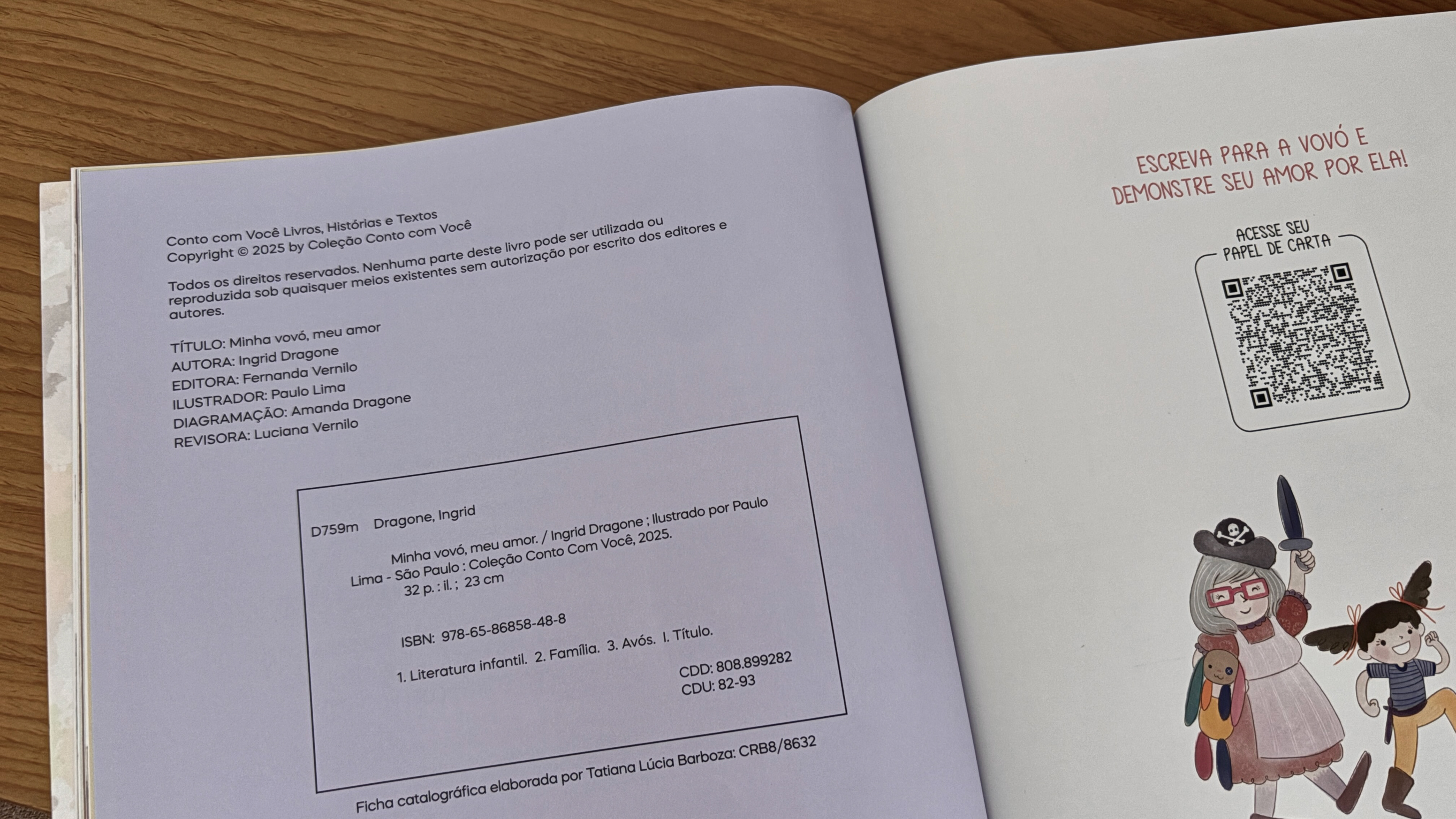 Conto com Você Livros, Histórias e Textos
Copyright © 2025 by Coleção Conto com Você

Todos os direitos reservados. Nenhuma parte deste livro pode ser utilizada ou reproduzida sob quaisquer meios existentes sem autorização por escrito dos editores e autores.

TÍTULO: Minha vovó, meu amor
AUTORA: Ingrid Dragone
EDITORA: Fernanda Vernilo
ILUSTRADOR: Paulo Lima
DIAGRAMAÇÃO: Amanda Dragone
REVISORA: Luciana Vernilo

D759m Dragone, Ingrid

Minha vovó, meu amor. / Ingrid Dragone ; Ilustrado por Paulo Lima - São Paulo : Coleção Conto Com Você, 2025.
32 p. : il. ; 23 cm

ISBN: 978-65-86858-48-8

1. Literatura infantil. 2. Família. 3. Avós. I. Título.

CDD: 808.899282
CDU: 82-93

Ficha catalográfica elaborada por Tatiana Lúcia Barboza: CRB8/8632

ESCREVA PARA A VOVÓ E
DEMONSTRE SEU AMOR POR ELA!

ACESSE SEU
PAPEL DE CARTA